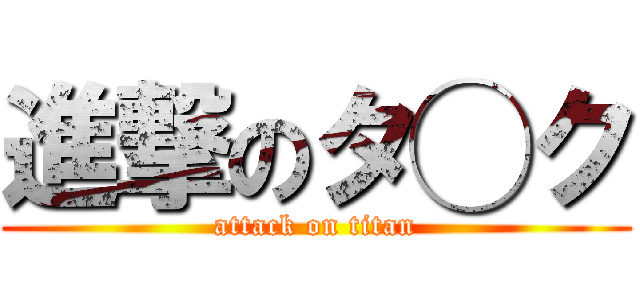 進撃のタ○ク
attack on titan